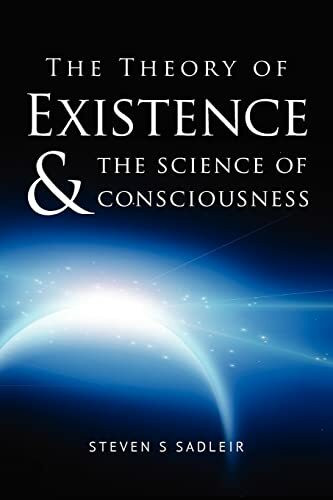 THE THEORY OF
EXISTENCE
& THE SCIENCE OF CONSCIOUSNESS

STEVEN S SADLEIR